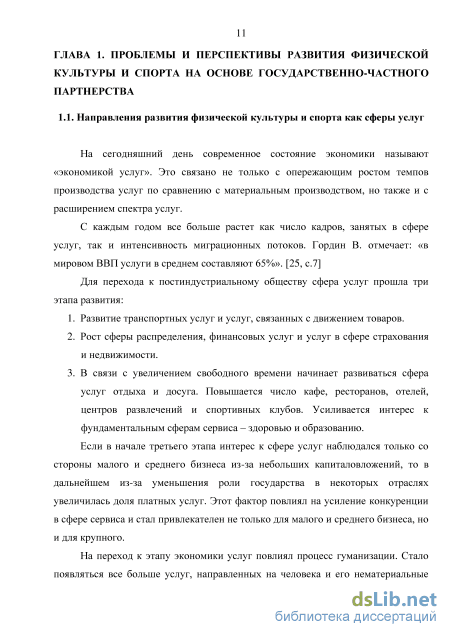 11

ГЛАВА 1. ПРОБЛЕМЫ И ПЕРСПЕКТИВЫ РАЗВИТИЯ ФИЗИЧЕСКОЙ КУЛЬТУРЫ И СПОРТА НА ОСНОВЕ ГОСУДАРСТВЕННО-ЧАСТНОГО ПАРТНЕРСТВА

1.1. Направления развития физической культуры и спорта как сферы услуг

На сегодняшний день современное состояние экономики называют «экономикой услуг». Это связано не только с опережающим ростом темпов производства услуг по сравнению с материальным производством, но также и с расширением спектра услуг.

С каждым годом все больше растет как число кадров, занятых в сфере услуг, так и интенсивность миграционных потоков. Гордин В. отмечает: «в мировом ВВП услуги в среднем составляют 65%». [25, с.7]

Для перехода к постиндустриальному обществу сфера услуг прошла три этапа развития:

1. Развитие транспортных услуг и услуг, связанных с движением товаров.
2. Рост сферы распределения, финансовых услуг и услуг в сфере страхования и недвижимости.
3. В связи с увеличением свободного времени начинает развиваться сфера услуг отдыха и досуга. Повышается число кафе, ресторанов, отелей, центров развлечений и спортивных клубов. Усиливается интерес к фундаментальным сферам сервиса – здоровью и образованию.

Если в начале третьего этапа интерес к сфере услуг наблюдался только со стороны малого и среднего бизнеса из-за небольших капиталовложений, то в дальнейшем из-за уменьшения роли государства в некоторых отраслях увеличилась доля платных услуг. Этот фактор повлиял на усиление конкуренции в сфере сервиса и стал привлекателен не только для малого и среднего бизнеса, но и для крупного.

На переход к этапу экономики услуг повлиял процесс гуманизации. Стало появляться все больше услуг, направленных на человека и его нематериальные

dsLib.net
библиотека диссертаций